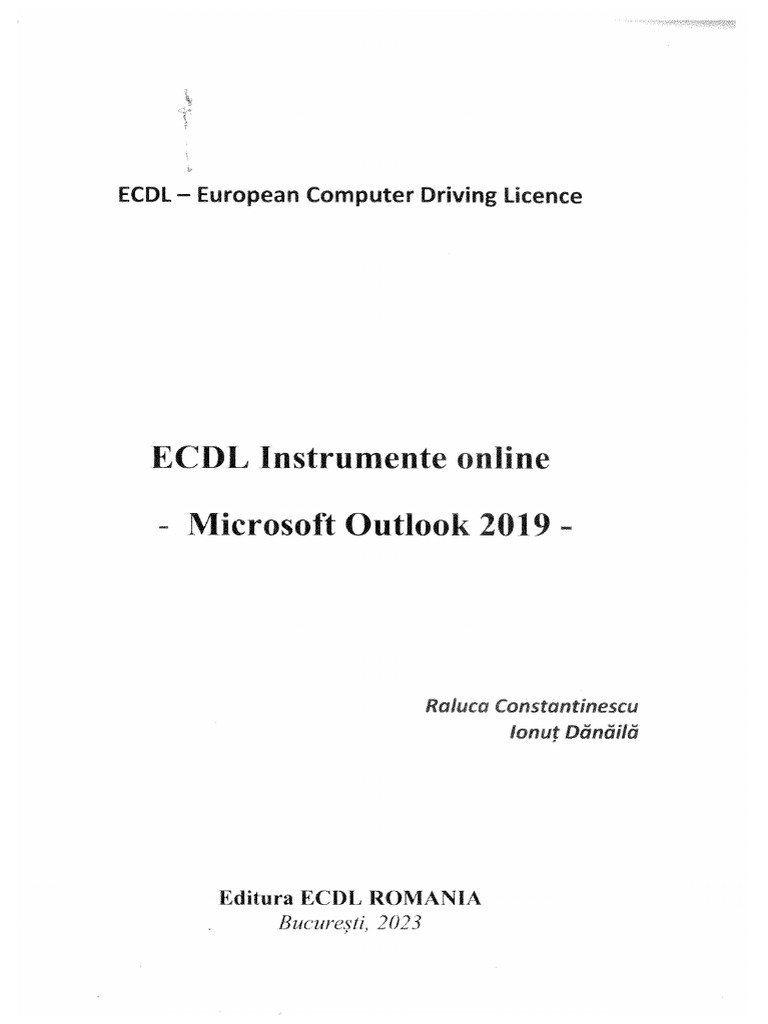 ECDL – European Computer Driving Licence

ECDL Instrumente online

- Microsoft Outlook 2019 -

Raluca Constantinescu
Ionuț Dănăilă

Editura ECDL ROMANIA
București, 2023